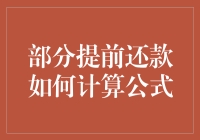 部分提前还款
如何计算公式